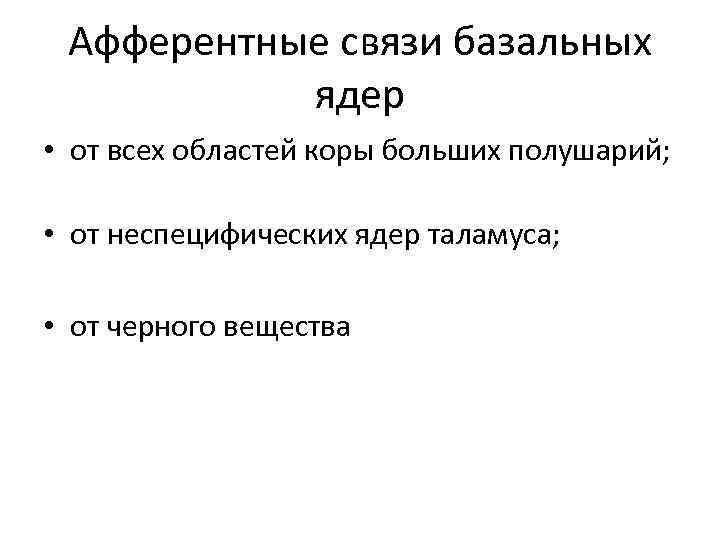 Афферентные связи базальных ядер

• от всех областей коры больших полушарий;

• от неспецифических ядер таламуса;

• от черного вещества